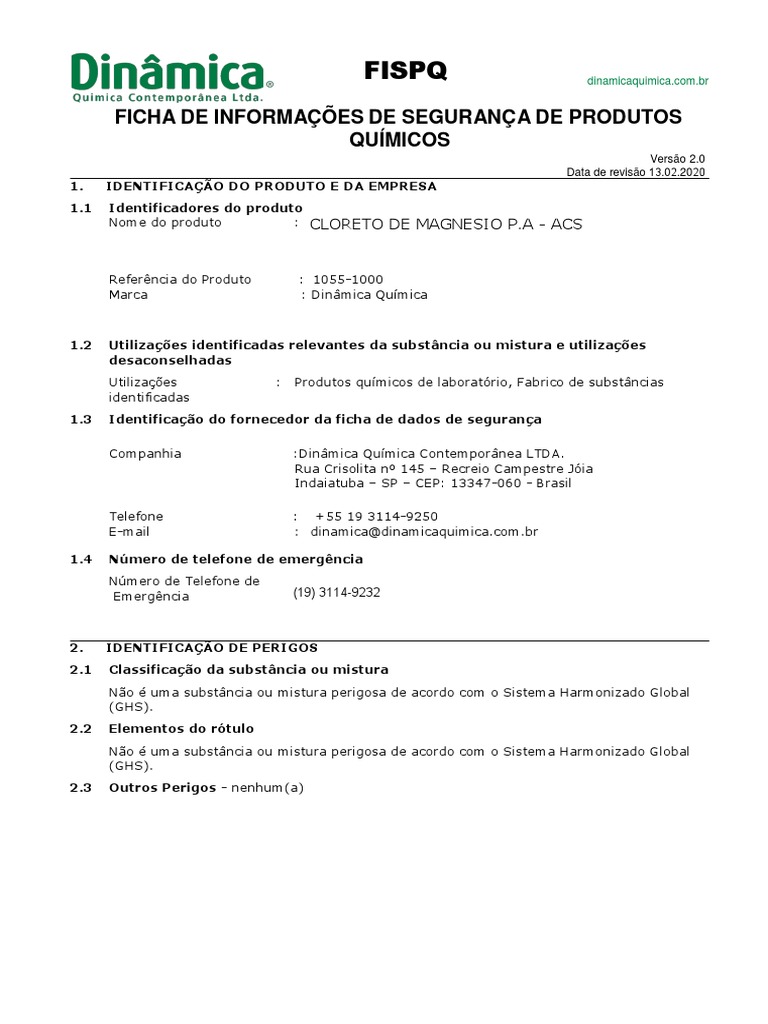 Dinâmica®
Química Contemporânea Ltda.

FISPQ

dinamicaquimica.com.br

FICHA DE INFORMAÇÕES DE SEGURANÇA DE PRODUTOS QUÍMICOS

Versão 2.0
Data de revisão 13.02.2020

1. IDENTIFICAÇÃO DO PRODUTO E DA EMPRESA

1.1 Identificadores do produto
Nome do produto : CLORETO DE MAGNESIO P.A - ACS

Referência do Produto : 1055-1000
Marca : Dinâmica Química

1.2 Utilizações identificadas relevantes da substância ou mistura e utilizações desaconselhadas
Utilizações identificadas : Produtos químicos de laboratório, Fabrico de substâncias

1.3 Identificação do fornecedor da ficha de dados de segurança

Companhia :Dinâmica Química Contemporânea LTDA.
Rua Crisolita nº 145 – Recreio Campestre Jóia
Indaiatuba – SP – CEP: 13347-060 - Brasil

Telefone : +55 19 3114-9250
E-mail : dinamica@dinamicaquimica.com.br

1.4 Número de telefone de emergência
Número de Telefone de Emergência (19) 3114-9232

2. IDENTIFICAÇÃO DE PERIGOS

2.1 Classificação da substância ou mistura
Não é uma substância ou mistura perigosa de acordo com o Sistema Harmonizado Global (GHS).

2.2 Elementos do rótulo
Não é uma substância ou mistura perigosa de acordo com o Sistema Harmonizado Global (GHS).

2.3 Outros Perigos - nenhum(a)